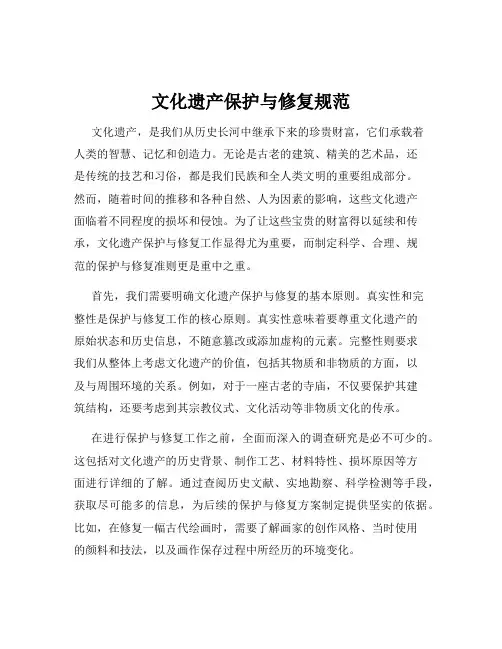 文化遗产保护与修复规范

文化遗产，是我们从历史长河中继承下来的珍贵财富，它们承载着人类的智慧、记忆和创造力。无论是古老的建筑、精美的艺术品，还是传统的技艺和习俗，都是我们民族和全人类文明的重要组成部分。然而，随着时间的推移和各种自然、人为因素的影响，这些文化遗产面临着不同程度的损坏和侵蚀。为了让这些宝贵的财富得以延续和传承，文化遗产保护与修复工作显得尤为重要，而制定科学、合理、规范的保护与修复准则更是重中之重。

首先，我们需要明确文化遗产保护与修复的基本原则。真实性和完整性是保护与修复工作的核心原则。真实性意味着要尊重文化遗产的原始状态和历史信息，不随意篡改或添加虚构的元素。完整性则要求我们从整体上考虑文化遗产的价值，包括其物质和非物质的方面，以及与周围环境的关系。例如，对于一座古老的寺庙，不仅要保护其建筑结构，还要考虑到其宗教仪式、文化活动等非物质文化的传承。

在进行保护与修复工作之前，全面而深入的调查研究是必不可少的。这包括对文化遗产的历史背景、制作工艺、材料特性、损坏原因等方面进行详细的了解。通过查阅历史文献、实地勘察、科学检测等手段，获取尽可能多的信息，为后续的保护与修复方案制定提供坚实的依据。比如，在修复一幅古代绘画时，需要了解画家的创作风格、当时使用的颜料和技法，以及画作保存过程中所经历的环境变化。